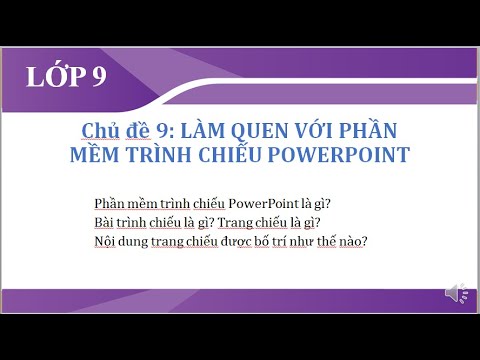 LỚP 9

Chủ đề 9: LÀM QUEN VỚI PHẦN MỀM TRÌNH CHIẾU POWERPOINT

Phần mềm trình chiếu PowerPoint là gì?
Bài trình chiếu là gì? Trang chiếu là gì?
Nội dung trang chiếu được bố trí như thế nào?